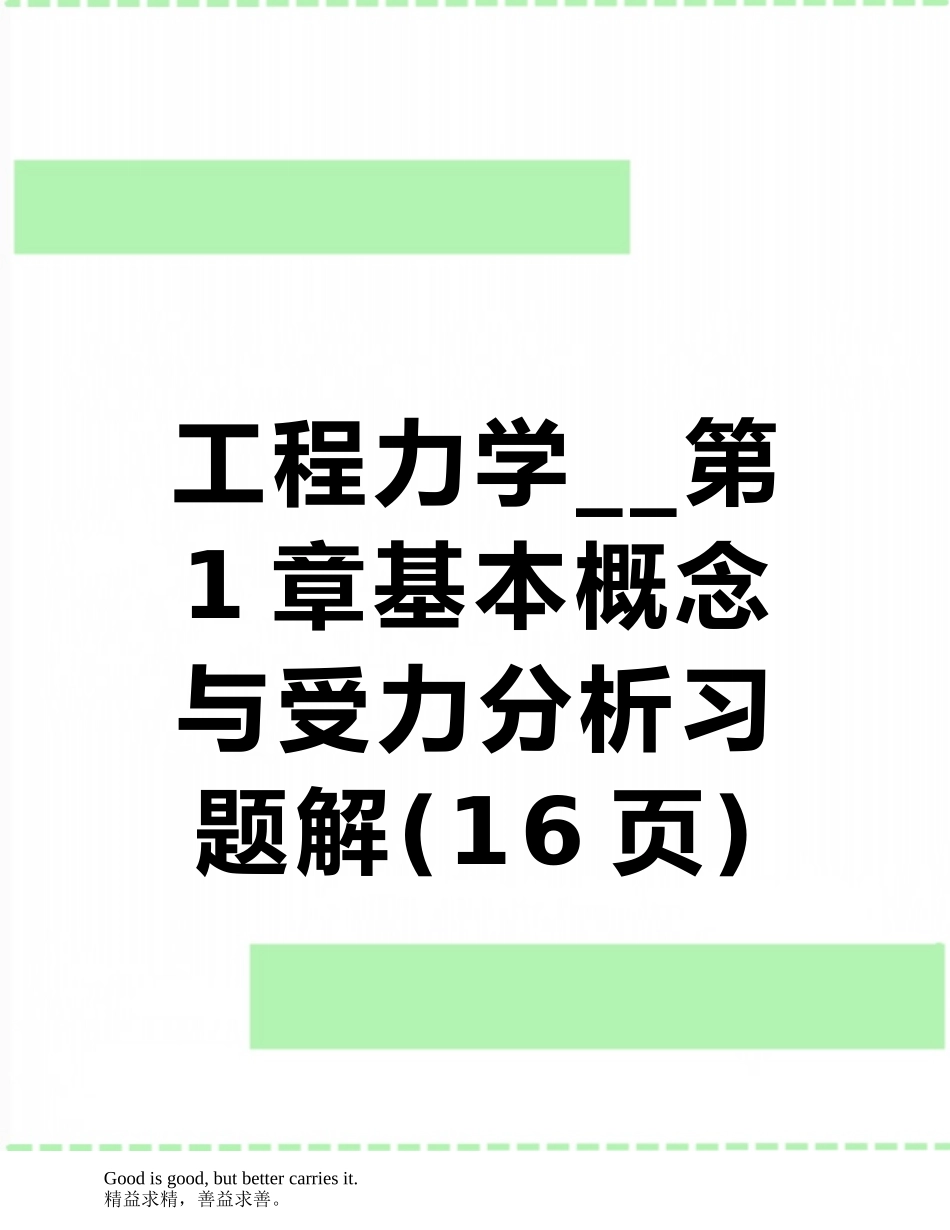 工程力学__第1章基本概念与受力分析习题解(16页)

Good is good, but better carries it.
精益求精，善益求善。